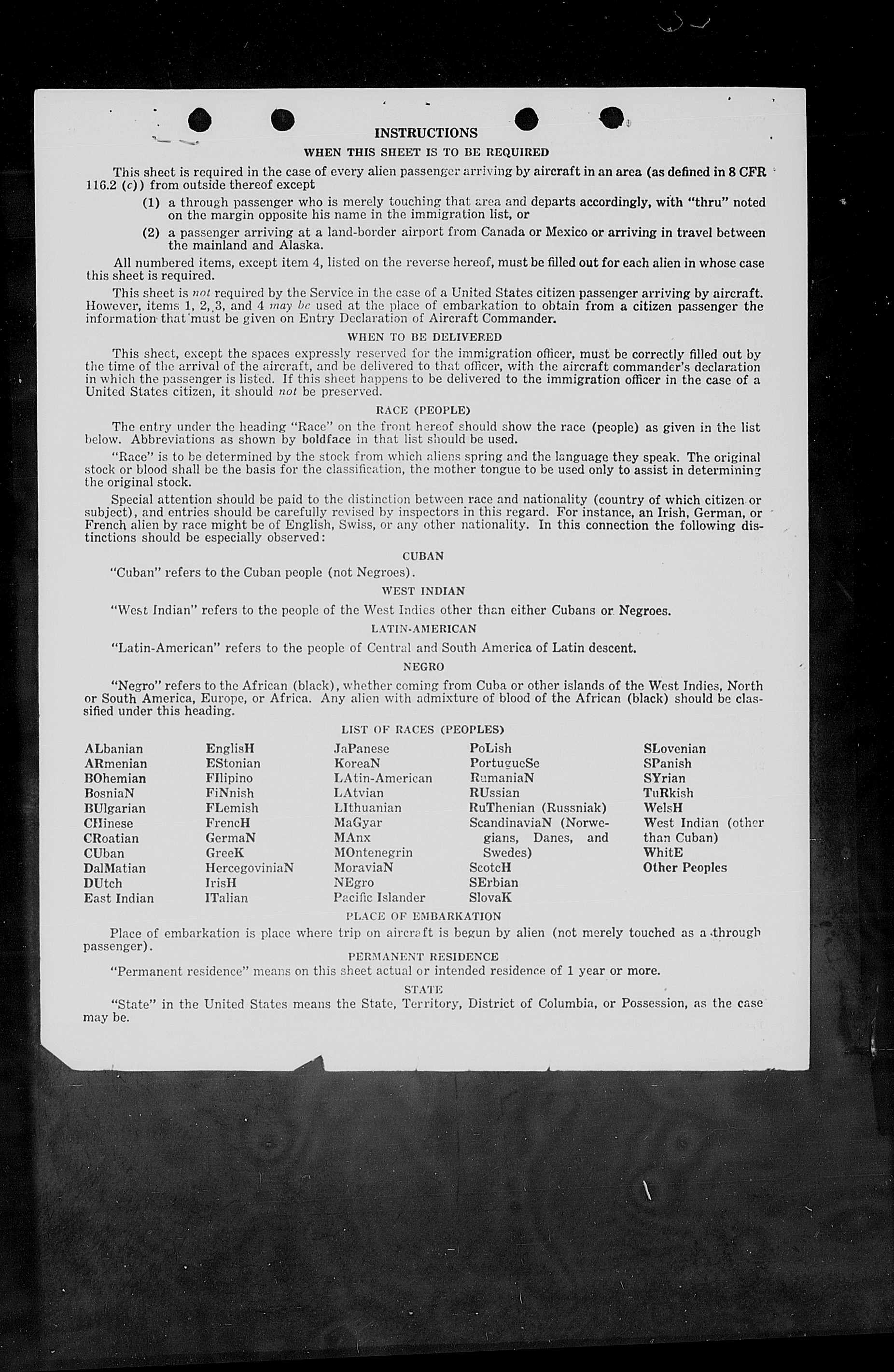 INSTRUCTIONS

WHEN THIS SHEET IS TO BE REQUIRED

This sheet is required in the case of every alien passenger arriving by aircraft in an area (as defined in 8 CFR 116.2 (c)) from outside thereof except

(1) a through passenger who is merely touching that area and departs accordingly, with "thru" noted on the margin opposite his name in the immigration list, or

(2) a passenger arriving at a land-border airport from Canada or Mexico or arriving in travel between the mainland and Alaska.

All numbered items, except item 4, listed on the reverse hereof, must be filled out for each alien in whose case this sheet is required.

This sheet is not required by the Service in the case of a United States citizen passenger arriving by aircraft. However, items 1, 2, 3, and 4 may be used at the place of embarkation to obtain from a citizen passenger the information that must be given on Entry Declaration of Aircraft Commander.

WHEN TO BE DELIVERED

This sheet, except the spaces expressly reserved for the immigration officer, must be correctly filled out by the time of the arrival of the aircraft, and be delivered to that officer, with the aircraft commander's declaration in which the passenger is listed. If this sheet happens to be delivered to the immigration officer in the case of a United States citizen, it should not be preserved.

RACE (PEOPLE)

The entry under the heading "Race" on the front hereof should show the race (people) as given in the list below. Abbreviations as shown by boldface in that list should be used.

"Race" is to be determined by the stock from which aliens spring and the language they speak. The original stock or blood shall be the basis for the classification, the mother tongue to be used only to assist in determining the original stock.

Special attention should be paid to the distinction between race and nationality (country of which citizen or subject), and entries should be carefully revised by inspectors in this regard. For instance, an Irish, German, or French alien by race might be of English, Swiss, or any other nationality. In this connection the following distinctions should be especially observed:

CUBAN

"Cuban" refers to the Cuban people (not Negroes).

WEST INDIAN

"West Indian" refers to the people of the West Indies other than either Cubans or Negroes.

LATIN-AMERICAN

"Latin-American" refers to the people of Central and South America of Latin descent.

NEGRO

"Negro" refers to the African (black), whether coming from Cuba or other islands of the West Indies, North or South America, Europe, or Africa. Any alien with admixture of blood of the African (black) should be classified under this heading.

LIST OF RACES (PEOPLES)

ALbanian
ARmenian
BOhemian
BosniaN
BUlgarian
CHinese
CRoatian
CUban
DalMatian
DUtch
East Indian

EnglisH
EStonian
FIlipino
FiNnish
FLemish
FrencH
GermaN
GreeK
HercegoviniaN
IrisH
ITalian

JaPanese
KoreaN
LAtin-American
LAtvian
LIthuanian
MaGyar
MAnx
MOntenegrin
MoraviaN
NEgro
Pacific Islander

PoLish
PortugueSe
RumaniaN
RUssian
RuThenian (Russniak)
ScandinaviaN (Norwegians, Danes, and Swedes)
ScotcH
SErbian
SlovaK

SLovenian
SPanish
SYrian
TuRkish
WelsH
West Indian (other than Cuban)
WhitE
Other Peoples

PLACE OF EMBARKATION

Place of embarkation is place where trip on aircraft is begun by alien (not merely touched as a through passenger).

PERMANENT RESIDENCE

"Permanent residence" means on this sheet actual or intended residence of 1 year or more.

STATE

"State" in the United States means the State, Territory, District of Columbia, or Possession, as the case may be.